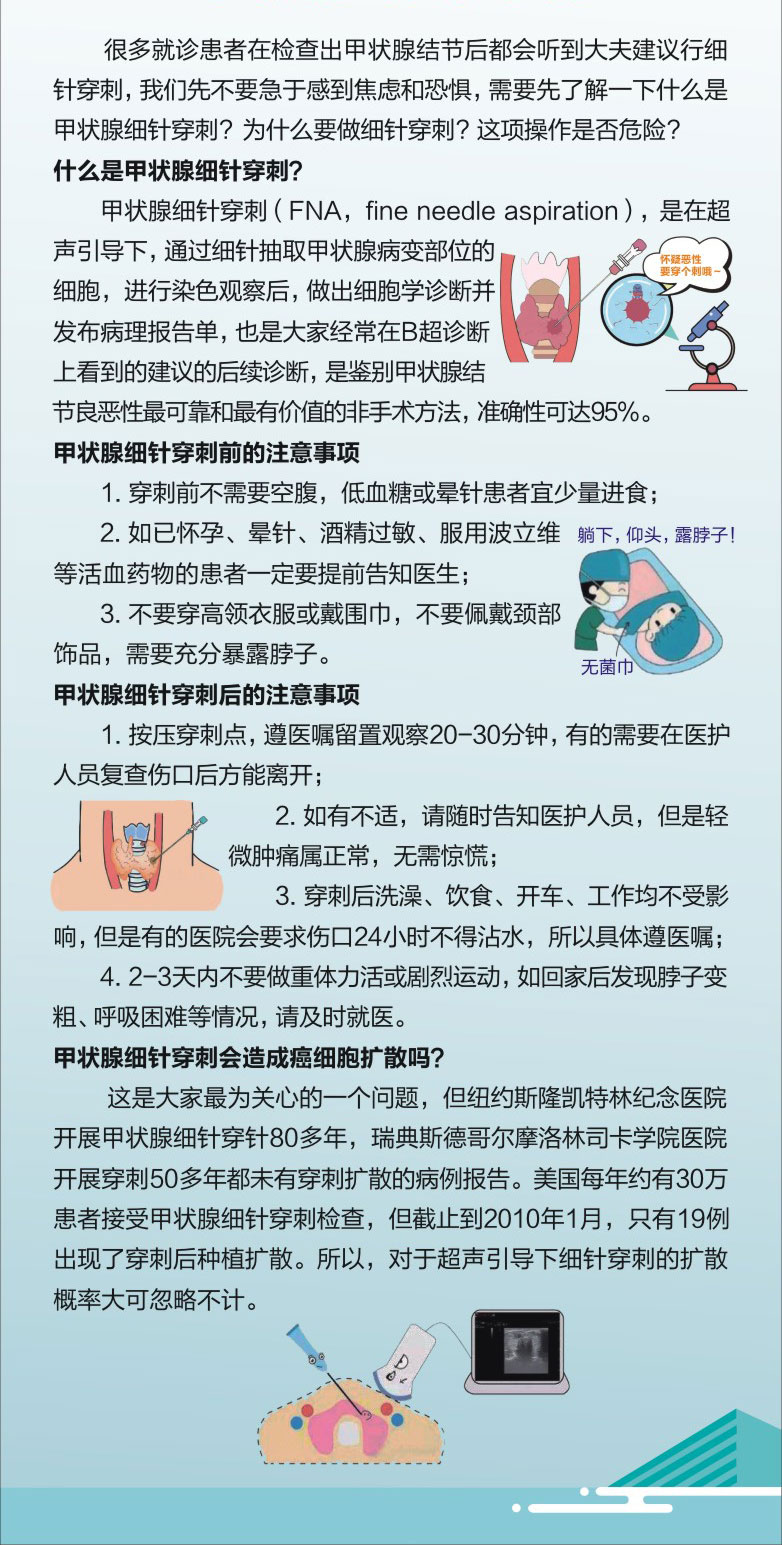 很多就诊患者在检查出甲状腺结节后都会听到大夫建议行细针穿刺，我们先不要急于感到焦虑和恐惧，需要先了解一下什么是甲状腺细针穿刺？为什么要做细针穿刺？这项操作是否危险？

什么是甲状腺细针穿刺？

甲状腺细针穿刺（FNA，fine needle aspiration），是在超声引导下，通过细针抽取甲状腺病变部位的细胞，进行染色观察后，做出细胞学诊断并发布病理报告单，也是大家经常在B超诊断上看到的建议的后续诊断，是鉴别甲状腺结节良恶性最可靠和最有价值的非手术方法，准确性可达95%。

怀疑恶性
要穿个刺哦~

甲状腺细针穿刺前的注意事项

1. 穿刺前不需要空腹，低血糖或晕针患者宜少量进食；

2. 如已怀孕、晕针、酒精过敏、服用波立维等活血药物的患者一定要提前告知医生；

3. 不要穿高领衣服或戴围巾，不要佩戴颈部饰品，需要充分暴露脖子。

躺下，仰头，露脖子！

无菌巾

甲状腺细针穿刺后的注意事项

1. 按压穿刺点，遵医嘱留置观察20-30分钟，有的需要在医护人员复查伤口后方能离开；

2. 如有不适，请随时告知医护人员，但是轻微肿痛属正常，无需惊慌；

3. 穿刺后洗澡、饮食、开车、工作均不受影响，但是有的医院会要求伤口24小时不得沾水，所以具体遵医嘱；

4. 2-3天内不要做重体力活或剧烈运动，如回家后发现脖子变粗、呼吸困难等情况，请及时就医。

甲状腺细针穿刺会造成癌细胞扩散吗？

这是大家最为关心的一个问题，但纽约斯隆凯特林纪念医院开展甲状腺细针穿针80多年，瑞典斯德哥尔摩洛林司卡学院医院开展穿刺50多年都未有穿刺扩散的病例报告。美国每年约有30万患者接受甲状腺细针穿刺检查，但截止到2010年1月，只有19例出现了穿刺后种植扩散。所以，对于超声引导下细针穿刺的扩散概率大可忽略不计。